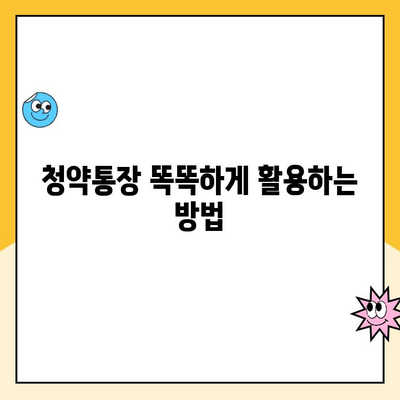 청약통장 똑똑하게 활용하는 방법